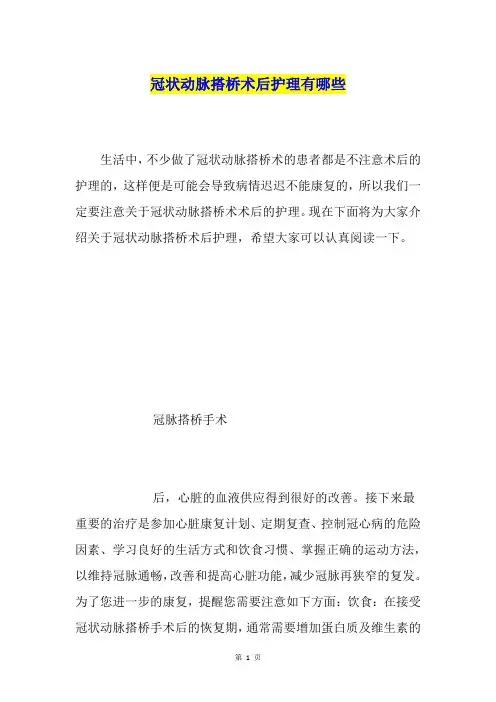 冠状动脉搭桥术后护理有哪些

生活中，不少做了冠状动脉搭桥术的患者都是不注意术后的护理的，这样便是可能会导致病情迟迟不能康复的，所以我们一定要注意关于冠状动脉搭桥术术后的护理。现在下面将为大家介绍关于冠状动脉搭桥术后护理，希望大家可以认真阅读一下。

冠脉搭桥手术

后，心脏的血液供应得到很好的改善。接下来最重要的治疗是参加心脏康复计划、定期复查、控制冠心病的危险因素、学习良好的生活方式和饮食习惯、掌握正确的运动方法，以维持冠脉通畅，改善和提高心脏功能，减少冠脉再狭窄的复发。为了您进一步的康复，提醒您需要注意如下方面：饮食：在接受冠状动脉搭桥手术后的恢复期，通常需要增加蛋白质及维生素的

第 1 页